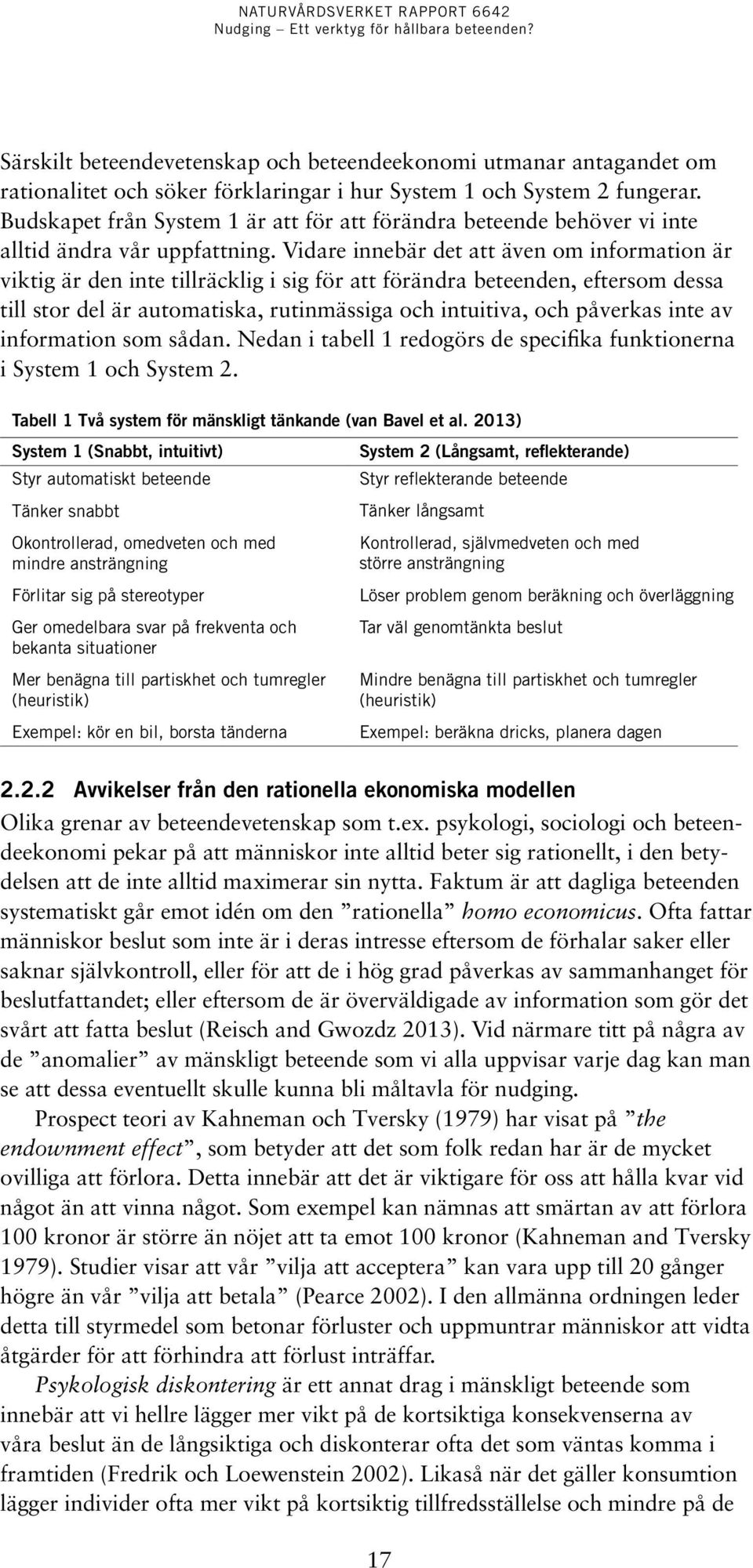 NATURVÅRDSVERKET RAPPORT 6642
Nudging – Ett verktyg för hållbara beteenden?

Särskilt beteendevetenskap och beteendeekonomi utmanar antagandet om rationalitet och söker förklaringar i hur System 1 och System 2 fungerar. Budskapet från System 1 är att för att förändra beteende behöver vi inte alltid ändra vår uppfattning. Vidare innebär det att även om information är viktig är den inte tillräcklig i sig för att förändra beteenden, eftersom dessa till stor del är automatiska, rutinmässiga och intuitiva, och påverkas inte av information som sådan. Nedan i tabell 1 redogörs de specifika funktionerna i System 1 och System 2.

Tabell 1 Två system för mänskligt tänkande (van Bavel et al. 2013)

| System 1 (Snabbt, intuitivt) | System 2 (Långsamt, reflekterande) |
|---|---|
| Styr automatiskt beteende | Styr reflekterande beteende |
| Tänker snabbt | Tänker långsamt |
| Okontrollerad, omedveten och med mindre ansträngning | Kontrollerad, självmedveten och med större ansträngning |
| Förlitar sig på stereotyper | Löser problem genom beräkning och överläggning |
| Ger omedelbara svar på frekventa och bekanta situationer | Tar väl genomtänkta beslut |
| Mer benägna till partiskhet och tumregler (heuristik) | Mindre benägna till partiskhet och tumregler (heuristik) |
| Exempel: kör en bil, borsta tänderna | Exempel: beräkna dricks, planera dagen |

2.2.2 Avvikelser från den rationella ekonomiska modellen

Olika grenar av beteendevetenskap som t.ex. psykologi, sociologi och beteendeekonomi pekar på att människor inte alltid beter sig rationellt, i den betydelsen att de inte alltid maximerar sin nytta. Faktum är att dagliga beteenden systematiskt går emot idén om den ”rationella” homo economicus. Ofta fattar människor beslut som inte är i deras intresse eftersom de förhalar saker eller saknar självkontroll, eller för att de i hög grad påverkas av sammanhanget för beslutfattandet; eller eftersom de är överväldigade av information som gör det svårt att fatta beslut (Reisch and Gwozdz 2013). Vid närmare titt på några av de ”anomalier” av mänskligt beteende som vi alla uppvisar varje dag kan man se att dessa eventuellt skulle kunna bli måltavla för nudging.

Prospect teori av Kahneman och Tversky (1979) har visat på ”the endownment effect”, som betyder att det som folk redan har är de mycket ovilliga att förlora. Detta innebär att det är viktigare för oss att hålla kvar vid något än att vinna något. Som exempel kan nämnas att smärtan av att förlora 100 kronor är större än nöjet att ta emot 100 kronor (Kahneman and Tversky 1979). Studier visar att vår ”vilja att acceptera” kan vara upp till 20 gånger högre än vår ”vilja att betala” (Pearce 2002). I den allmänna ordningen leder detta till styrmedel som betonar förluster och uppmuntrar människor att vidta åtgärder för att förhindra att förlust inträffar.

Psykologisk diskontering är ett annat drag i mänskligt beteende som innebär att vi hellre lägger mer vikt på de kortsiktiga konsekvenserna av våra beslut än de långsiktiga och diskonterar ofta det som väntas komma i framtiden (Fredrik och Loewenstein 2002). Likaså när det gäller konsumtion lägger individer ofta mer vikt på kortsiktig tillfredsställelse och mindre på de

17